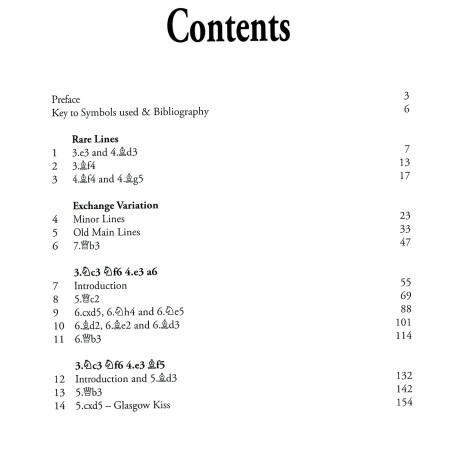 Contents

Preface 3
Key to Symbols used & Bibliography 6

Rare Lines
1 3.e3 and 4.♗d3 7
2 3.♗f4 13
3 4.♗f4 and 4.♗g5 17

Exchange Variation
4 Minor Lines 23
5 Old Main Lines 33
6 7.♕b3 47

3.♘c3 ♘f6 4.e3 a6
7 Introduction 55
8 5.♕c2 69
9 6.cxd5, 6.♘h4 and 6.♘e5 88
10 6.♗d2, 6.♗e2 and 6.♗d3 101
11 6.♕b3 114

3.♘c3 ♘f6 4.e3 ♗f5
12 Introduction and 5.♗d3 132
13 5.♕b3 142
14 5.cxd5 – Glasgow Kiss 154